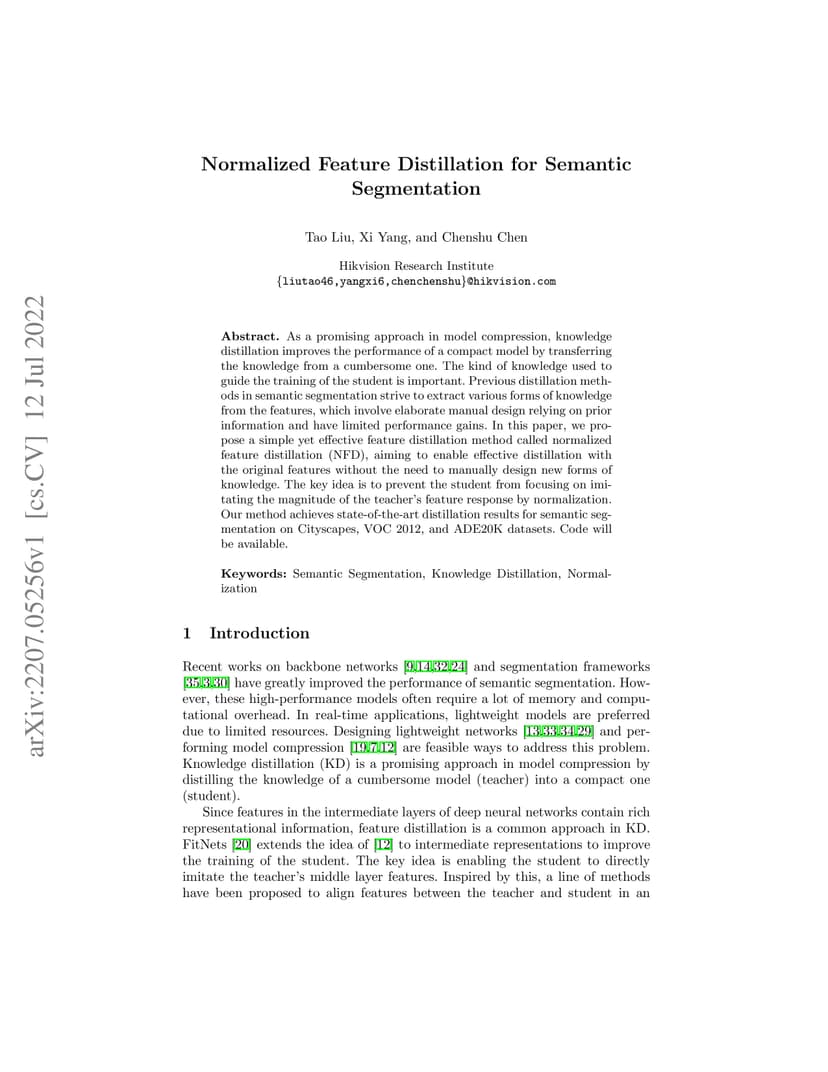 arXiv:2207.05256v1 [cs.CV] 12 Jul 2022

Normalized Feature Distillation for Semantic Segmentation

Tao Liu, Xi Yang, and Chenshu Chen

Hikvision Research Institute
{liutao46,yangxi6,chenchenshu}@hikvision.com

Abstract. As a promising approach in model compression, knowledge distillation improves the performance of a compact model by transferring the knowledge from a cumbersome one. The kind of knowledge used to guide the training of the student is important. Previous distillation methods in semantic segmentation strive to extract various forms of knowledge from the features, which involve elaborate manual design relying on prior information and have limited performance gains. In this paper, we propose a simple yet effective feature distillation method called normalized feature distillation (NFD), aiming to enable effective distillation with the original features without the need to manually design new forms of knowledge. The key idea is to prevent the student from focusing on imitating the magnitude of the teacher's feature response by normalization. Our method achieves state-of-the-art distillation results for semantic segmentation on Cityscapes, VOC 2012, and ADE20K datasets. Code will be available.

Keywords: Semantic Segmentation, Knowledge Distillation, Normalization

1 Introduction

Recent works on backbone networks [9,14,32,24] and segmentation frameworks [35,3,30] have greatly improved the performance of semantic segmentation. However, these high-performance models often require a lot of memory and computational overhead. In real-time applications, lightweight models are preferred due to limited resources. Designing lightweight networks [13,33,34,29] and performing model compression [19,7,12] are feasible ways to address this problem. Knowledge distillation (KD) is a promising approach in model compression by distilling the knowledge of a cumbersome model (teacher) into a compact one (student).

Since features in the intermediate layers of deep neural networks contain rich representational information, feature distillation is a common approach in KD. FitNets [20] extends the idea of [12] to intermediate representations to improve the training of the student. The key idea is enabling the student to directly imitate the teacher's middle layer features. Inspired by this, a line of methods have been proposed to align features between the teacher and student in an